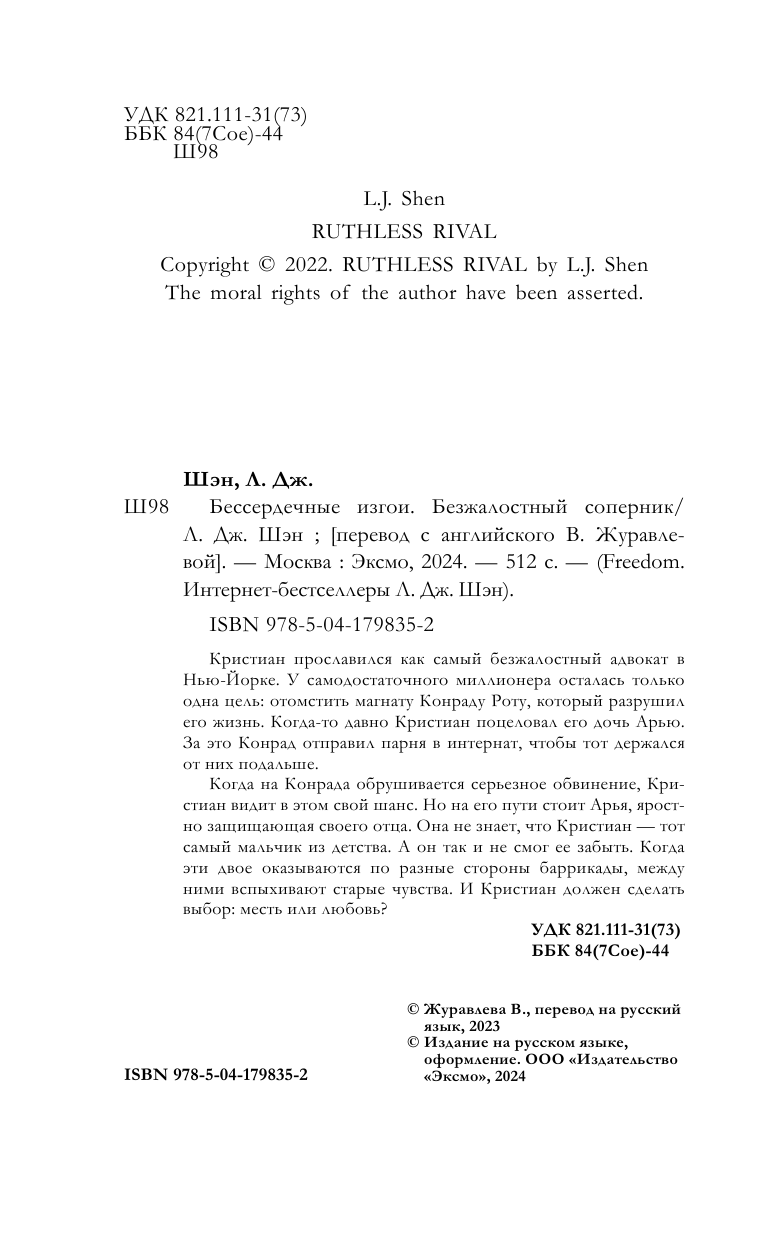 УДК 821.111-31(73)
ББК 84(7Сое)-44
Ш98

L.J. Shen

RUTHLESS RIVAL

Copyright © 2022. RUTHLESS RIVAL by L.J. Shen
The moral rights of the author have been asserted.

Шэн, Л. Дж.

Ш98 Бессердечные изгои. Безжалостный соперник/ Л. Дж. Шэн ; [перевод с английского В. Журавлевой]. — Москва : Эксмо, 2024. — 512 с. — (Freedom. Интернет-бестселлеры Л. Дж. Шэн).

ISBN 978-5-04-179835-2

Кристиан прославился как самый безжалостный адвокат в Нью-Йорке. У самодостаточного миллионера осталась только одна цель: отомстить магнату Конраду Роту, который разрушил его жизнь. Когда-то давно Кристиан поцеловал его дочь Арью. За это Конрад отправил парня в интернат, чтобы тот держался от них подальше.

Когда на Конрада обрушивается серьезное обвинение, Кристиан видит в этом свой шанс. Но на его пути стоит Арья, яростно защищающая своего отца. Она не знает, что Кристиан — тот самый мальчик из детства. А он так и не смог ее забыть. Когда эти двое оказываются по разные стороны баррикады, между ними вспыхивают старые чувства. И Кристиан должен сделать выбор: месть или любовь?

УДК 821.111-31(73)
ББК 84(7Сое)-44

© Журавлева В., перевод на русский язык, 2023
© Издание на русском языке, оформление. ООО «Издательство «Эксмо», 2024

ISBN 978-5-04-179835-2